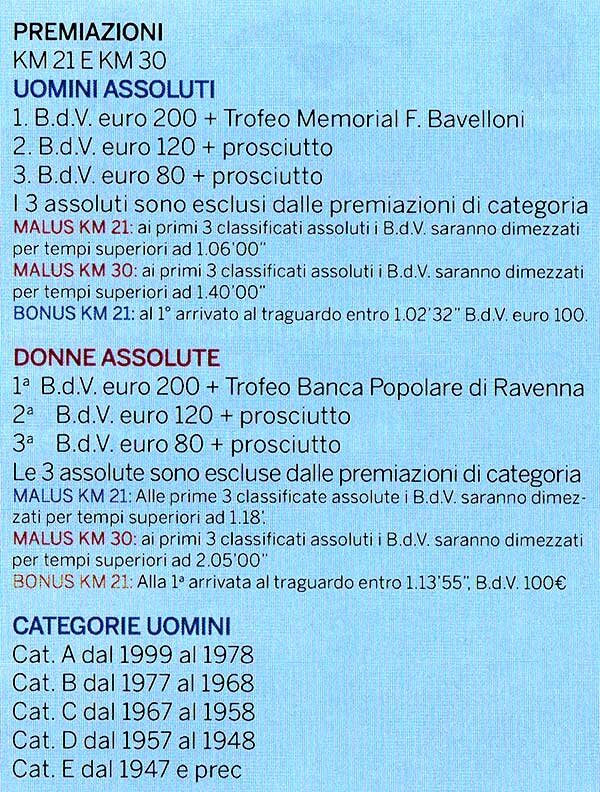 PREMIAZIONI
KM 21 E KM 30
UOMINI ASSOLUTI
1. B.d.V. euro 200 + Trofeo Memorial F. Bavelloni
2. B.d.V. euro 120 + prosciutto
3. B.d.V. euro 80 + prosciutto
I 3 assoluti sono esclusi dalle premiazioni di categoria
MALUS KM 21: ai primi 3 classificati assoluti i B.d.V. saranno dimezzati per tempi superiori ad 1.06'00"
MALUS KM 30: ai primi 3 classificati assoluti i B.d.V. saranno dimezzati per tempi superiori ad 1.40'00"
BONUS KM 21: al 1° arrivato al traguardo entro 1.02'32" B.d.V. euro 100.

DONNE ASSOLUTE
1ª B.d.V. euro 200 + Trofeo Banca Popolare di Ravenna
2ª B.d.V. euro 120 + prosciutto
3ª B.d.V. euro 80 + prosciutto
Le 3 assolute sono escluse dalle premiazioni di categoria
MALUS KM 21: Alle prime 3 classificate assolute i B.d.V. saranno dimezzati per tempi superiori ad 1.18'.
MALUS KM 30: ai primi 3 classificati assoluti i B.d.V. saranno dimezzati per tempi superiori ad 2.05'00"
BONUS KM 21: Alla 1ª arrivata al traguardo entro 1.13'55", B.d.V. 100€

CATEGORIE UOMINI
Cat. A dal 1999 al 1978
Cat. B dal 1977 al 1968
Cat. C dal 1967 al 1958
Cat. D dal 1957 al 1948
Cat. E dal 1947 e prec